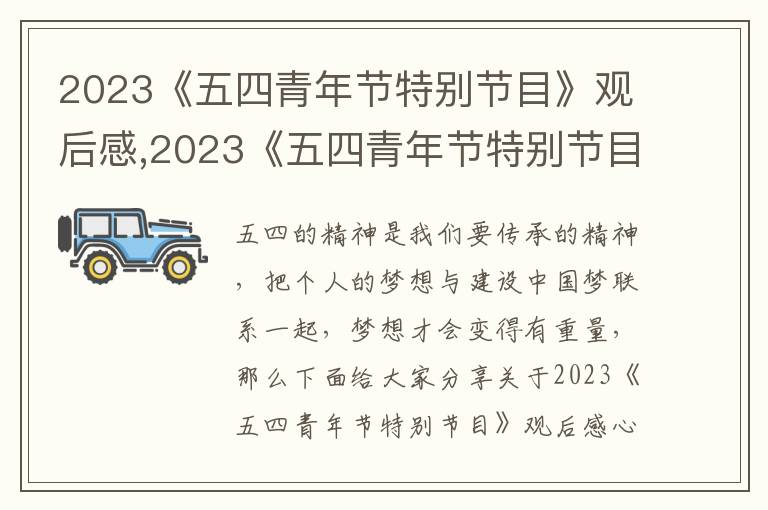 2023《五四青年节特别节目》观后感,2023《五四青年节特别节目

五四的精神是我们要传承的精神，把个人的梦想与建设中国梦联系一起，梦想才会变得有重量，那么下面给大家分享关于2023《五四青年节特别节目》观后感心